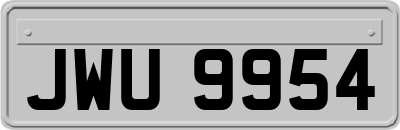 JWU 9954